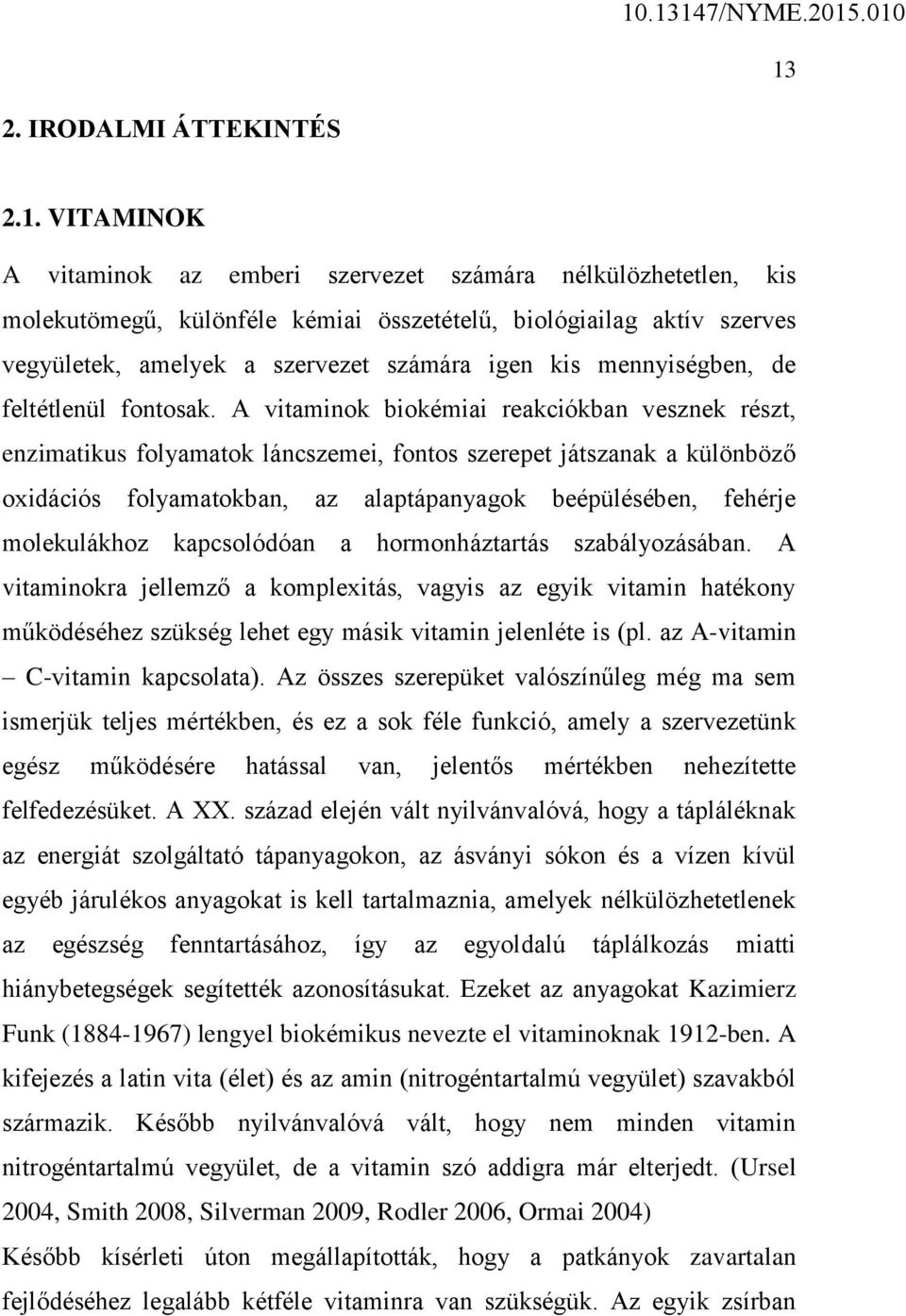 10.13147/NYME.2015.010

13

2. IRODALMI ÁTTEKINTÉS

2.1. VITAMINOK

A vitaminok az emberi szervezet számára nélkülözhetetlen, kis molekutömegű, különféle kémiai összetételű, biológiailag aktív szerves vegyületek, amelyek a szervezet számára igen kis mennyiségben, de feltétlenül fontosak. A vitaminok biokémiai reakciókban vesznek részt, enzimatikus folyamatok láncszemei, fontos szerepet játszanak a különböző oxidációs folyamatokban, az alaptápanyagok beépülésében, fehérje molekulákhoz kapcsolódóan a hormonháztartás szabályozásában. A vitaminokra jellemző a komplexitás, vagyis az egyik vitamin hatékony működéséhez szükség lehet egy másik vitamin jelenléte is (pl. az A-vitamin – C-vitamin kapcsolata). Az összes szerepüket valószínűleg még ma sem ismerjük teljes mértékben, és ez a sok féle funkció, amely a szervezetünk egész működésére hatással van, jelentős mértékben nehezítette felfedezésüket. A XX. század elején vált nyilvánvalóvá, hogy a tápláléknak az energiát szolgáltató tápanyagokon, az ásványi sókon és a vízen kívül egyéb járulékos anyagokat is kell tartalmaznia, amelyek nélkülözhetetlenek az egészség fenntartásához, így az egyoldalú táplálkozás miatti hiánybetegségek segítették azonosításukat. Ezeket az anyagokat Kazimierz Funk (1884-1967) lengyel biokémikus nevezte el vitaminoknak 1912-ben. A kifejezés a latin vita (élet) és az amin (nitrogéntartalmú vegyület) szavakból származik. Később nyilvánvalóvá vált, hogy nem minden vitamin nitrogéntartalmú vegyület, de a vitamin szó addigra már elterjedt. (Ursel 2004, Smith 2008, Silverman 2009, Rodler 2006, Ormai 2004)

Később kísérleti úton megállapították, hogy a patkányok zavartalan fejlődéséhez legalább kétféle vitaminra van szükségük. Az egyik zsírban